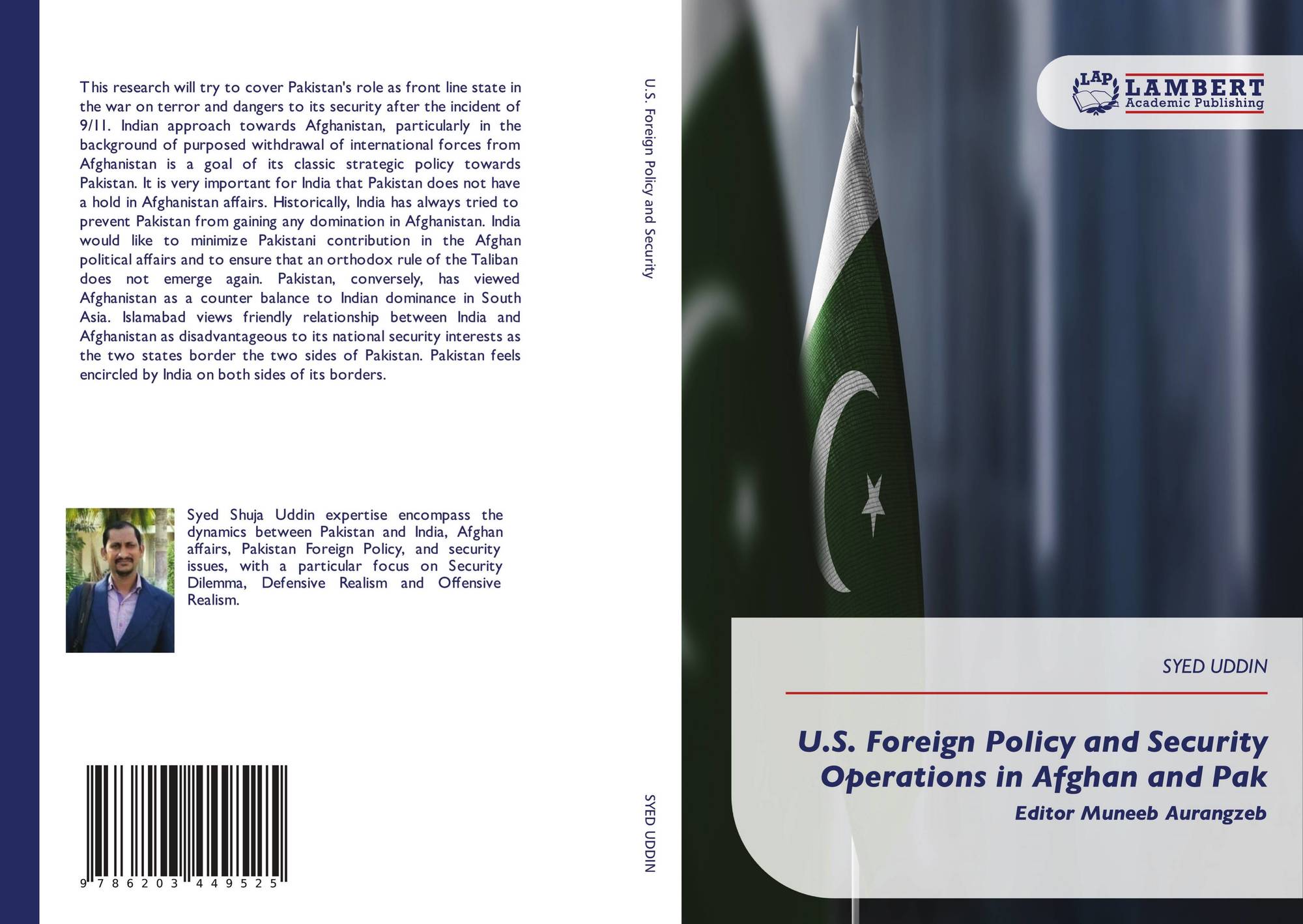 This research will try to cover Pakistan's role as front line state in the war on terror and dangers to its security after the incident of 9/11. Indian approach towards Afghanistan, particularly in the background of purposed withdrawal of international forces from Afghanistan is a goal of its classic strategic policy towards Pakistan. It is very important for India that Pakistan does not have a hold in Afghanistan affairs. Historically, India has always tried to prevent Pakistan from gaining any domination in Afghanistan. India would like to minimize Pakistani contribution in the Afghan political affairs and to ensure that an orthodox rule of the Taliban does not emerge again. Pakistan, conversely, has viewed Afghanistan as a counter balance to Indian dominance in South Asia. Islamabad views friendly relationship between India and Afghanistan as disadvantageous to its national security interests as the two states border the two sides of Pakistan. Pakistan feels encircled by India on both sides of its borders.

Syed Shuja Uddin expertise encompass the dynamics between Pakistan and India, Afghan affairs, Pakistan Foreign Policy, and security issues, with a particular focus on Security Dilemma, Defensive Realism and Offensive Realism.

9 786203 449525

U.S. Foreign Policy and Security

SYED UDDIN

LAP
LAMBERT
Academic Publishing

SYED UDDIN

U.S. Foreign Policy and Security Operations in Afghan and Pak

Editor Muneeb Aurangzeb